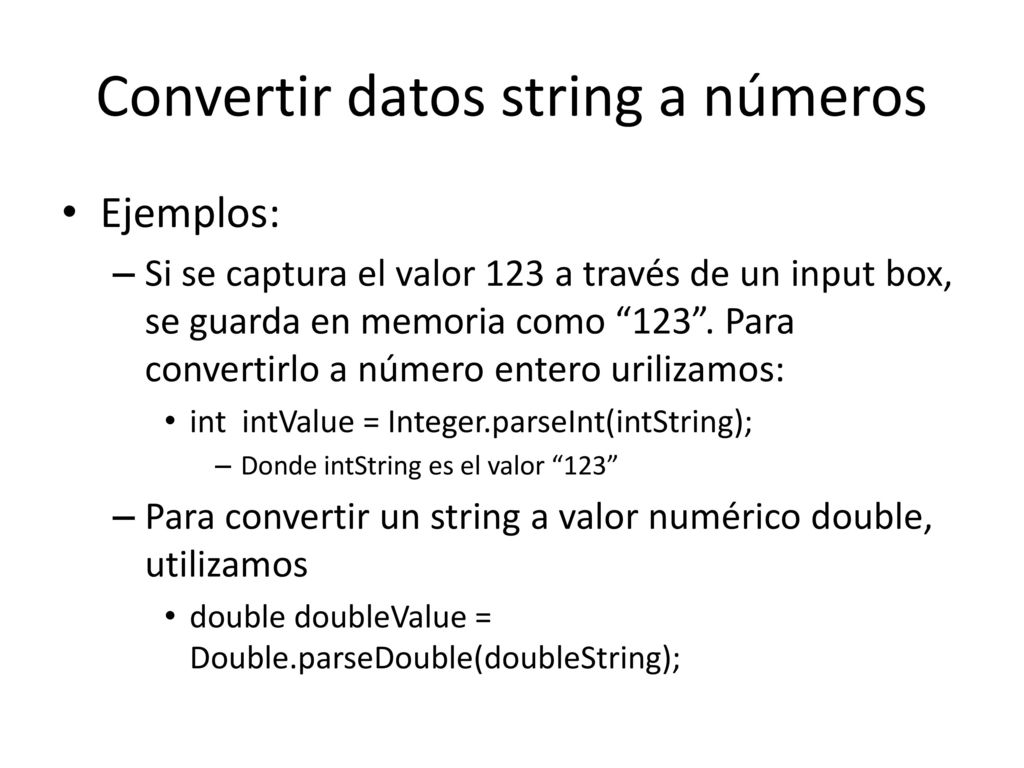 Convertir datos string a números

• Ejemplos:

– Si se captura el valor 123 a través de un input box, se guarda en memoria como “123”. Para convertirlo a número entero urilizamos:

• int intValue = Integer.parseInt(intString);

– Donde intString es el valor “123”

– Para convertir un string a valor numérico double, utilizamos

• double doubleValue = Double.parseDouble(doubleString);